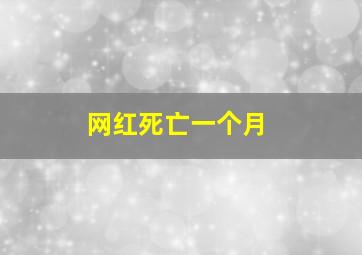 网红死亡一个月